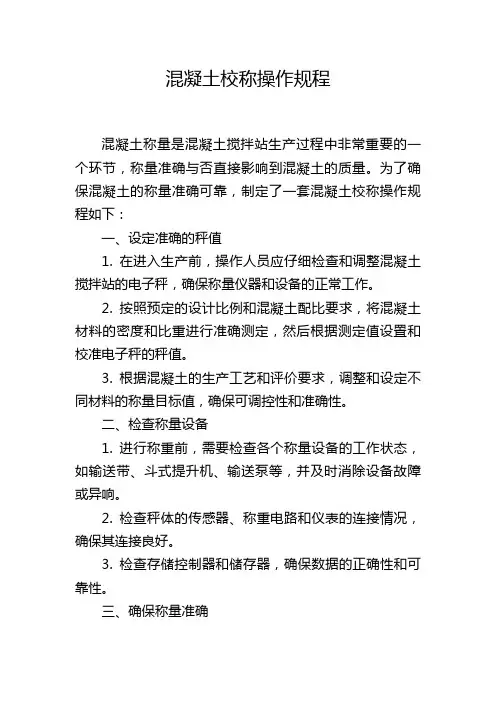 混凝土校称操作规程

混凝土称量是混凝土搅拌站生产过程中非常重要的一个环节，称量准确与否直接影响到混凝土的质量。为了确保混凝土的称量准确可靠，制定了一套混凝土校称操作规程如下：

一、设定准确的秤值

1. 在进入生产前，操作人员应仔细检查和调整混凝土搅拌站的电子秤，确保称量仪器和设备的正常工作。

2. 按照预定的设计比例和混凝土配比要求，将混凝土材料的密度和比重进行准确测定，然后根据测定值设置和校准电子秤的秤值。

3. 根据混凝土的生产工艺和评价要求，调整和设定不同材料的称量目标值，确保可调控性和准确性。

二、检查称量设备

1. 进行称重前，需要检查各个称量设备的工作状态，如输送带、斗式提升机、输送泵等，并及时消除设备故障或异响。

2. 检查秤体的传感器、称重电路和仪表的连接情况，确保其连接良好。

3. 检查存储控制器和储存器，确保数据的正确性和可靠性。

三、确保称量准确